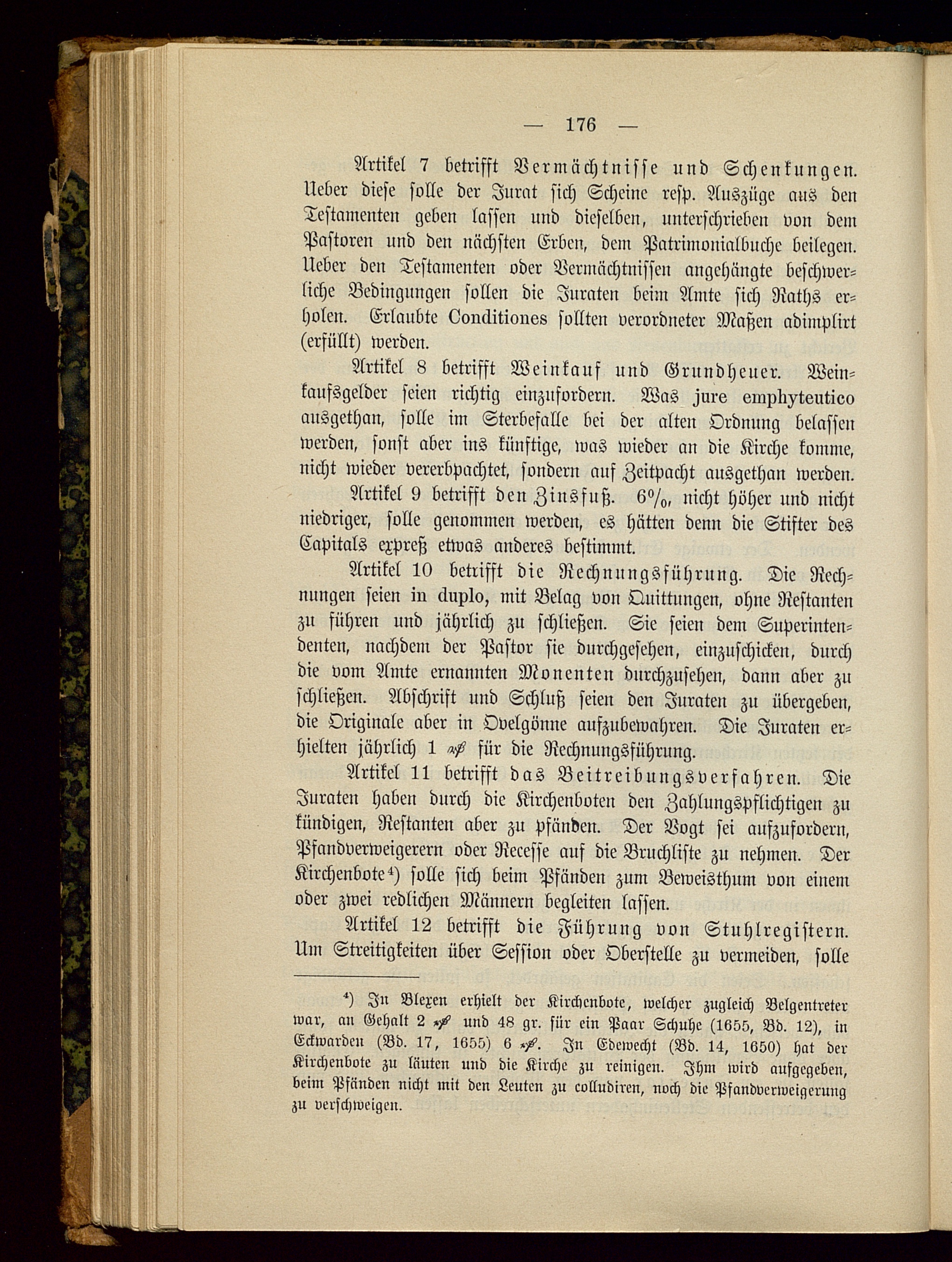 — 176 —

Artikel 7 betrifft Vermächtnisse und Schenkungen. Ueber diese solle der Jurat sich Scheine resp. Auszüge aus den Testamenten geben lassen und dieselben, unterschrieben von dem Pastoren und den nächsten Erben, dem Patrimonialbuche beilegen. Ueber den Testamenten oder Vermächtnissen angehängte beschwerliche Bedingungen sollen die Juraten beim Amte sich Raths erholen. Erlaubte Conditiones sollten verordneter Maßen adimplirt (erfüllt) werden.

Artikel 8 betrifft Weinkauf und Grundheuer. Weinkaufsgelder seien richtig einzufordern. Was jure emphyteutico ausgethan, solle im Sterbefalle bei der alten Ordnung belassen werden, sonst aber ins künftige, was wieder an die Kirche komme, nicht wieder vererbpachtet, sondern auf Zeitpacht ausgethan werden.

Artikel 9 betrifft den Zinsfuß. 6%, nicht höher und nicht niedriger, solle genommen werden, es hätten denn die Stifter des Capitals expreß etwas anderes bestimmt.

Artikel 10 betrifft die Rechnungsführung. Die Rechnungen seien in duplo, mit Belag von Quittungen, ohne Restanten zu führen und jährlich zu schließen. Sie seien dem Superintendenten, nachdem der Pastor sie durchgesehen, einzuschicken, durch die vom Amte ernannten Monenten durchzusehen, dann aber zu schließen. Abschrift und Schluß seien den Juraten zu übergeben, die Originale aber in Ovelgönne aufzubewahren. Die Juraten erhielten jährlich 1 ₰ für die Rechnungsführung.

Artikel 11 betrifft das Beitreibungsverfahren. Die Juraten haben durch die Kirchenboten den Zahlungspflichtigen zu kündigen, Restanten aber zu pfänden. Der Vogt sei aufzufordern, Pfandverweigerern oder Recesse auf die Bruchliste zu nehmen. Der Kirchenbote⁴) solle sich beim Pfänden zum Beweisthum von einem oder zwei redlichen Männern begleiten lassen.

Artikel 12 betrifft die Führung von Stuhlregistern. Um Streitigkeiten über Session oder Oberstelle zu vermeiden, solle

⁴) In Blexen erhielt der Kirchenbote, welcher zugleich Belgentreter war, an Gehalt 2 ₰ und 48 gr. für ein Paar Schuhe (1655, Bd. 12), in Eckwarden (Bd. 17, 1655) 6 ₰. In Edewecht (Bd. 14, 1650) hat der Kirchenbote zu läuten und die Kirche zu reinigen. Ihm wird aufgegeben, beim Pfänden nicht mit den Leuten zu colludiren, noch die Pfandverweigerung zu verschweigen.